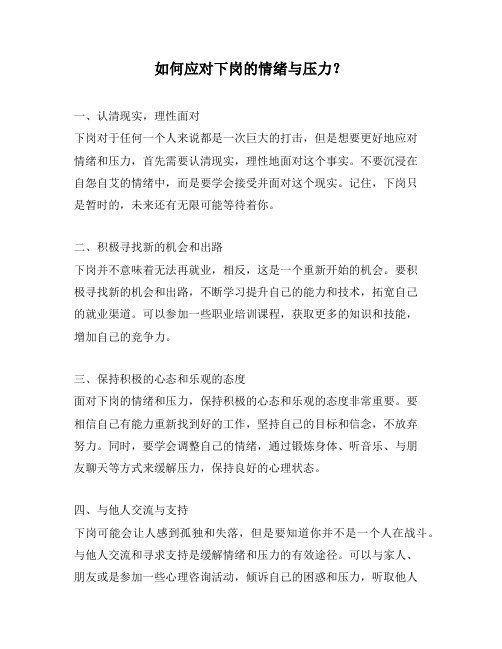 如何应对下岗的情绪与压力？

一、认清现实，理性面对
下岗对于任何一个人来说都是一次巨大的打击，但是想要更好地应对情绪和压力，首先需要认清现实，理性地面对这个事实。不要沉浸在自怨自艾的情绪中，而是要学会接受并面对这个现实。记住，下岗只是暂时的，未来还有无限可能等待着你。

二、积极寻找新的机会和出路
下岗并不意味着无法再就业，相反，这是一个重新开始的机会。要积极寻找新的机会和出路，不断学习提升自己的能力和技术，拓宽自己的就业渠道。可以参加一些职业培训课程，获取更多的知识和技能，增加自己的竞争力。

三、保持积极的心态和乐观的态度
面对下岗的情绪和压力，保持积极的心态和乐观的态度非常重要。要相信自己有能力重新找到好的工作，坚持自己的目标和信念，不放弃努力。同时，要学会调整自己的情绪，通过锻炼身体、听音乐、与朋友聊天等方式来缓解压力，保持良好的心理状态。

四、与他人交流与支持
下岗可能会让人感到孤独和失落，但是要知道你并不是一个人在战斗。与他人交流和寻求支持是缓解情绪和压力的有效途径。可以与家人、朋友或是参加一些心理咨询活动，倾诉自己的困惑和压力，听取他人